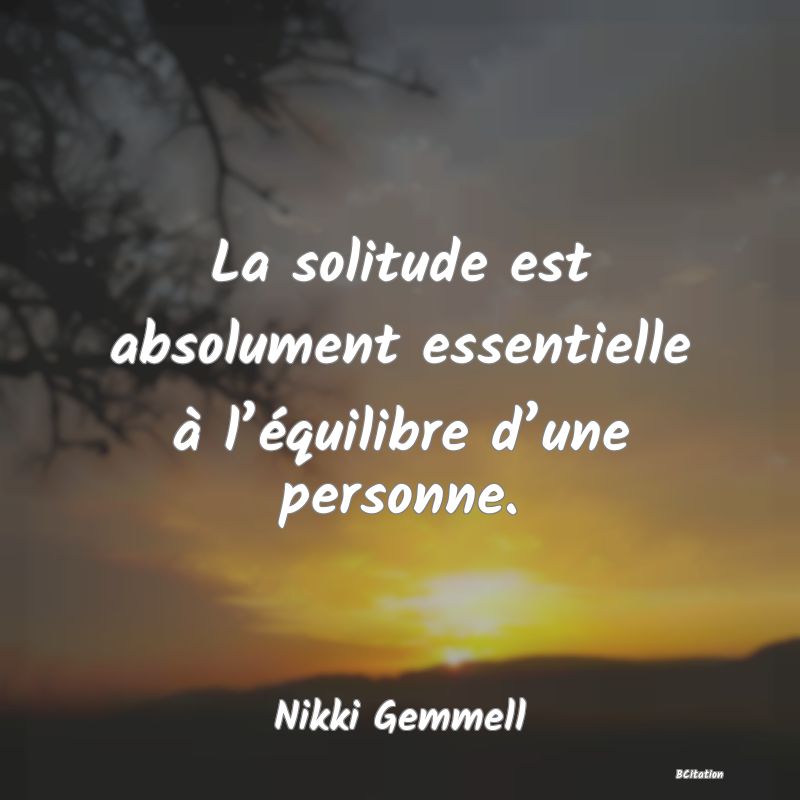 La solitude est absolument essentielle à l’équilibre d’une personne.

Nikki Gemmell

BCitation